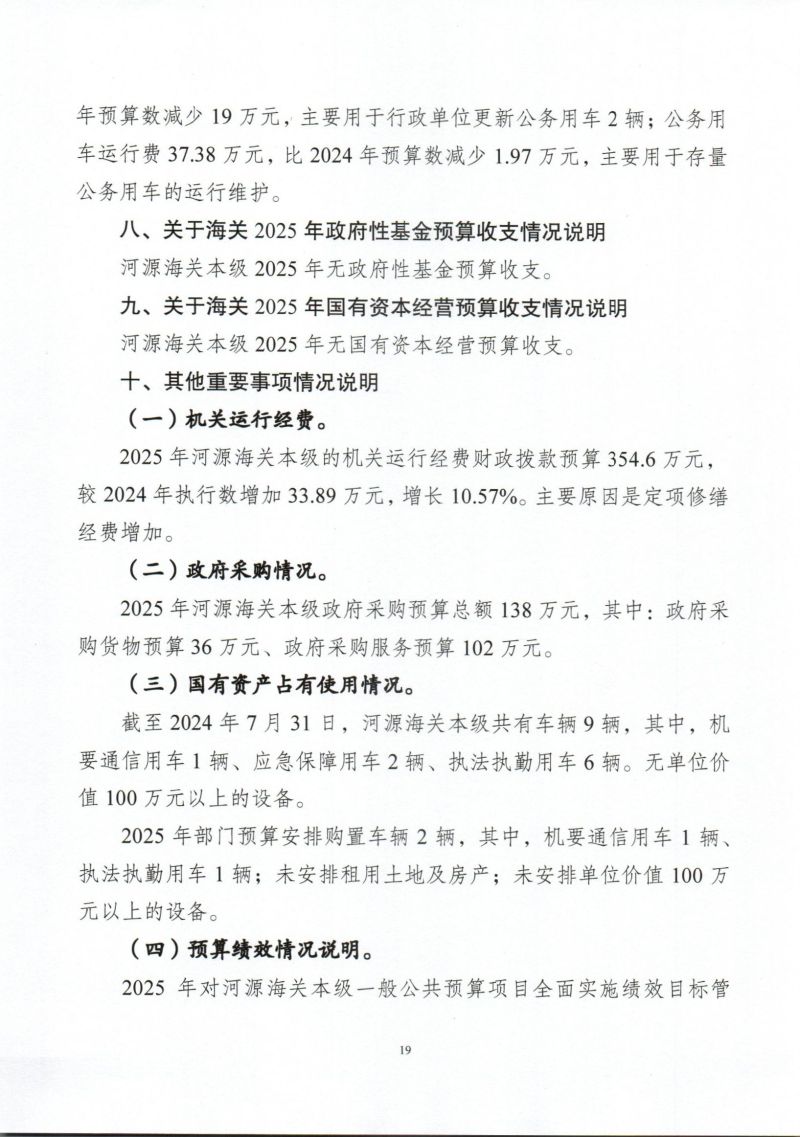 年预算数减少 19 万元，主要用于行政单位更新公务用车 2 辆；公务用车运行费 37.38 万元，比 2024 年预算数减少 1.97 万元，主要用于存量公务用车的运行维护。

八、关于海关 2025 年政府性基金预算收支情况说明

河源海关本级 2025 年无政府性基金预算收支。

九、关于海关 2025 年国有资本经营预算收支情况说明

河源海关本级 2025 年无国有资本经营预算收支。

十、其他重要事项情况说明

（一）机关运行经费。

2025 年河源海关本级的机关运行经费财政拨款预算 354.6 万元，较 2024 年执行数增加 33.89 万元，增长 10.57%。主要原因是定项修缮经费增加。

（二）政府采购情况。

2025 年河源海关本级政府采购预算总额 138 万元，其中：政府采购货物预算 36 万元、政府采购服务预算 102 万元。

（三）国有资产占有使用情况。

截至 2024 年 7 月 31 日，河源海关本级共有车辆 9 辆，其中，机要通信用车 1 辆、应急保障用车 2 辆、执法执勤用车 6 辆。无单位价值 100 万元以上的设备。

2025 年部门预算安排购置车辆 2 辆，其中，机要通信用车 1 辆、执法执勤用车 1 辆；未安排租用土地及房产；未安排单位价值 100 万元以上的设备。

（四）预算绩效情况说明。

2025 年对河源海关本级一般公共预算项目全面实施绩效目标管

19